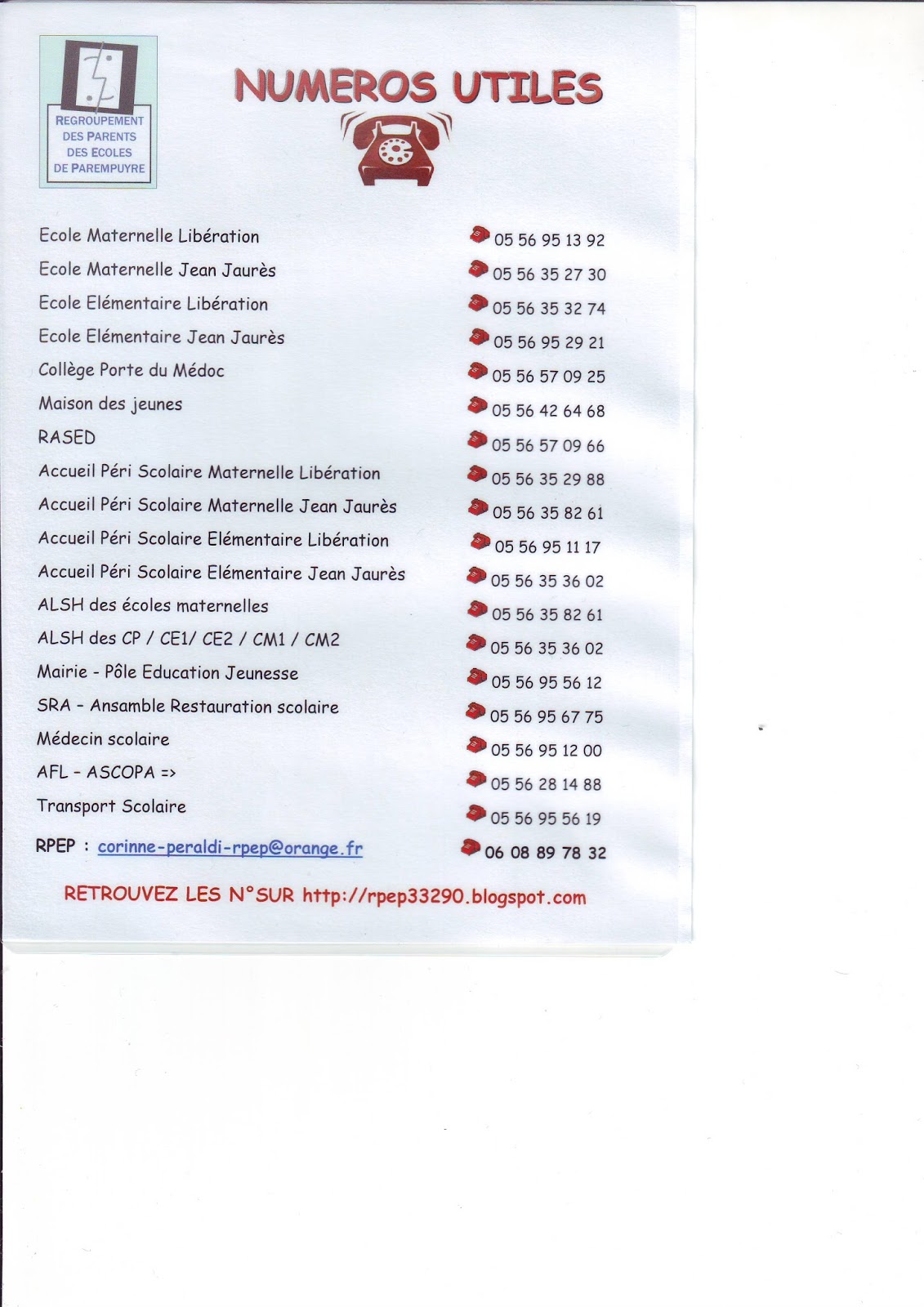 REGROUPEMENT DES PARENTS DES ECOLES DE PAREMPUYRE

NUMEROS UTILES

| | |
|---|---|
| Ecole Maternelle Libération | 05 56 95 13 92 |
| Ecole Maternelle Jean Jaurès | 05 56 35 27 30 |
| Ecole Elémentaire Libération | 05 56 35 32 74 |
| Ecole Elémentaire Jean Jaurès | 05 56 95 29 21 |
| Collège Porte du Médoc | 05 56 57 09 25 |
| Maison des jeunes | 05 56 42 64 68 |
| RASED | 05 56 57 09 66 |
| Accueil Péri Scolaire Maternelle Libération | 05 56 35 29 88 |
| Accueil Péri Scolaire Maternelle Jean Jaurès | 05 56 35 82 61 |
| Accueil Péri Scolaire Elémentaire Libération | 05 56 95 11 17 |
| Accueil Péri Scolaire Elémentaire Jean Jaurès | 05 56 35 36 02 |
| ALSH des écoles maternelles | 05 56 35 82 61 |
| ALSH des CP / CE1/ CE2 / CM1 / CM2 | 05 56 35 36 02 |
| Mairie - Pôle Education Jeunesse | 05 56 95 56 12 |
| SRA - Ansamble Restauration scolaire | 05 56 95 67 75 |
| Médecin scolaire | 05 56 95 12 00 |
| AFL - ASCOPA => | 05 56 28 14 88 |
| Transport Scolaire | 05 56 95 56 19 |
| RPEP : corinne-peraldi-rpep@orange.fr | 06 08 89 78 32 |

RETROUVEZ LES N°SUR http://rpep33290.blogspot.com